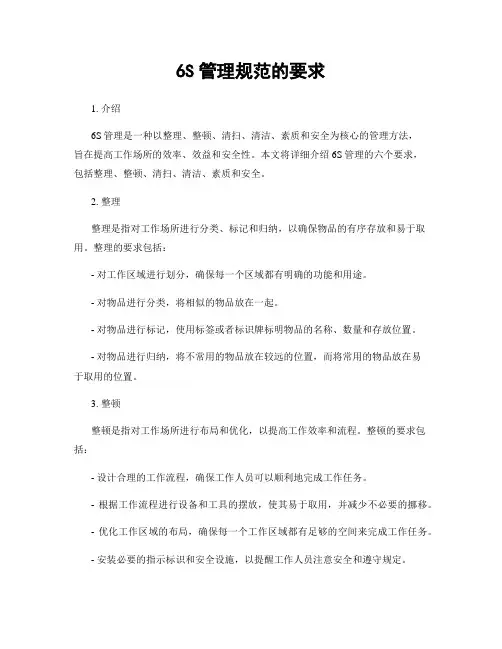 6S 管理规范的要求

1. 介绍

6S 管理是一种以整理、整顿、清扫、清洁、素质和安全为核心的管理方法，旨在提高工作场所的效率、效益和安全性。本文将详细介绍 6S 管理的六个要求，包括整理、整顿、清扫、清洁、素质和安全。

2. 整理

整理是指对工作场所进行分类、标记和归纳，以确保物品的有序存放和易于取用。整理的要求包括：

- 对工作区域进行划分，确保每一个区域都有明确的功能和用途。

- 对物品进行分类，将相似的物品放在一起。

- 对物品进行标记，使用标签或者标识牌标明物品的名称、数量和存放位置。

- 对物品进行归纳，将不常用的物品放在较远的位置，而将常用的物品放在易于取用的位置。

3. 整顿

整顿是指对工作场所进行布局和优化，以提高工作效率和流程。整顿的要求包括：

- 设计合理的工作流程，确保工作人员可以顺利地完成工作任务。

- 根据工作流程进行设备和工具的摆放，使其易于取用，并减少不必要的挪移。

- 优化工作区域的布局，确保每一个工作区域都有足够的空间来完成工作任务。

- 安装必要的指示标识和安全设施，以提醒工作人员注意安全和遵守规定。